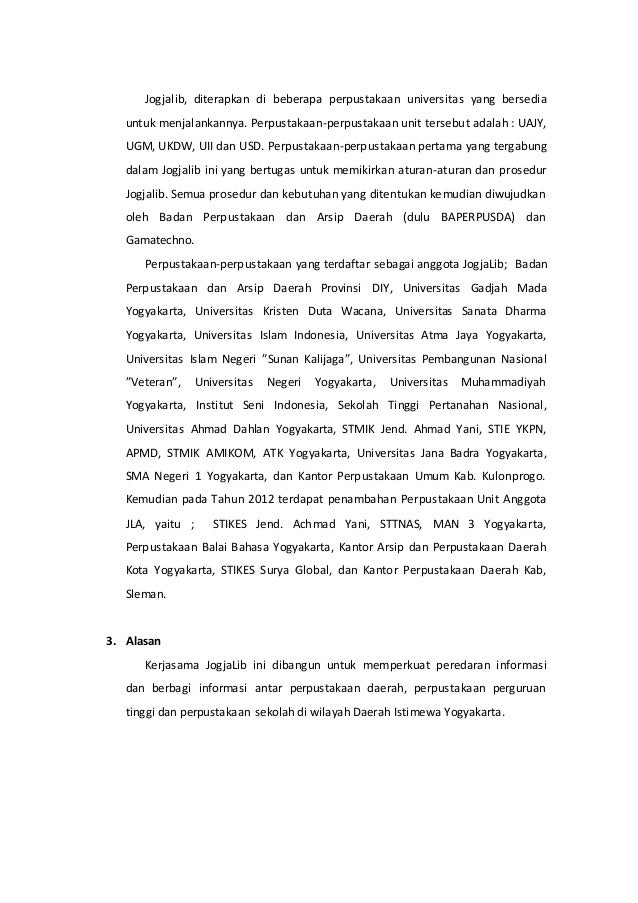 Jogjalib, diterapkan di beberapa perpustakaan universitas yang bersedia untuk menjalankannya. Perpustakaan-perpustakaan unit tersebut adalah : UAJY, UGM, UKDW, UII dan USD. Perpustakaan-perpustakaan pertama yang tergabung dalam Jogjalib ini yang bertugas untuk memikirkan aturan-aturan dan prosedur Jogjalib. Semua prosedur dan kebutuhan yang ditentukan kemudian diwujudkan oleh Badan Perpustakaan dan Arsip Daerah (dulu BAPERPUSDA) dan Gamatechno.

Perpustakaan-perpustakaan yang terdaftar sebagai anggota JogjaLib; Badan Perpustakaan dan Arsip Daerah Provinsi DIY, Universitas Gadjah Mada Yogyakarta, Universitas Kristen Duta Wacana, Universitas Sanata Dharma Yogyakarta, Universitas Islam Indonesia, Universitas Atma Jaya Yogyakarta, Universitas Islam Negeri "Sunan Kalijaga", Universitas Pembangunan Nasional "Veteran", Universitas Negeri Yogyakarta, Universitas Muhammadiyah Yogyakarta, Institut Seni Indonesia, Sekolah Tinggi Pertanahan Nasional, Universitas Ahmad Dahlan Yogyakarta, STMIK Jend. Ahmad Yani, STIE YKPN, APMD, STMIK AMIKOM, ATK Yogyakarta, Universitas Jana Badra Yogyakarta, SMA Negeri 1 Yogyakarta, dan Kantor Perpustakaan Umum Kab. Kulonprogo. Kemudian pada Tahun 2012 terdapat penambahan Perpustakaan Unit Anggota JLA, yaitu ; STIKES Jend. Achmad Yani, STTNAS, MAN 3 Yogyakarta, Perpustakaan Balai Bahasa Yogyakarta, Kantor Arsip dan Perpustakaan Daerah Kota Yogyakarta, STIKES Surya Global, dan Kantor Perpustakaan Daerah Kab, Sleman.

3. Alasan

Kerjasama JogjaLib ini dibangun untuk memperkuat peredaran informasi dan berbagi informasi antar perpustakaan daerah, perpustakaan perguruan tinggi dan perpustakaan sekolah di wilayah Daerah Istimewa Yogyakarta.